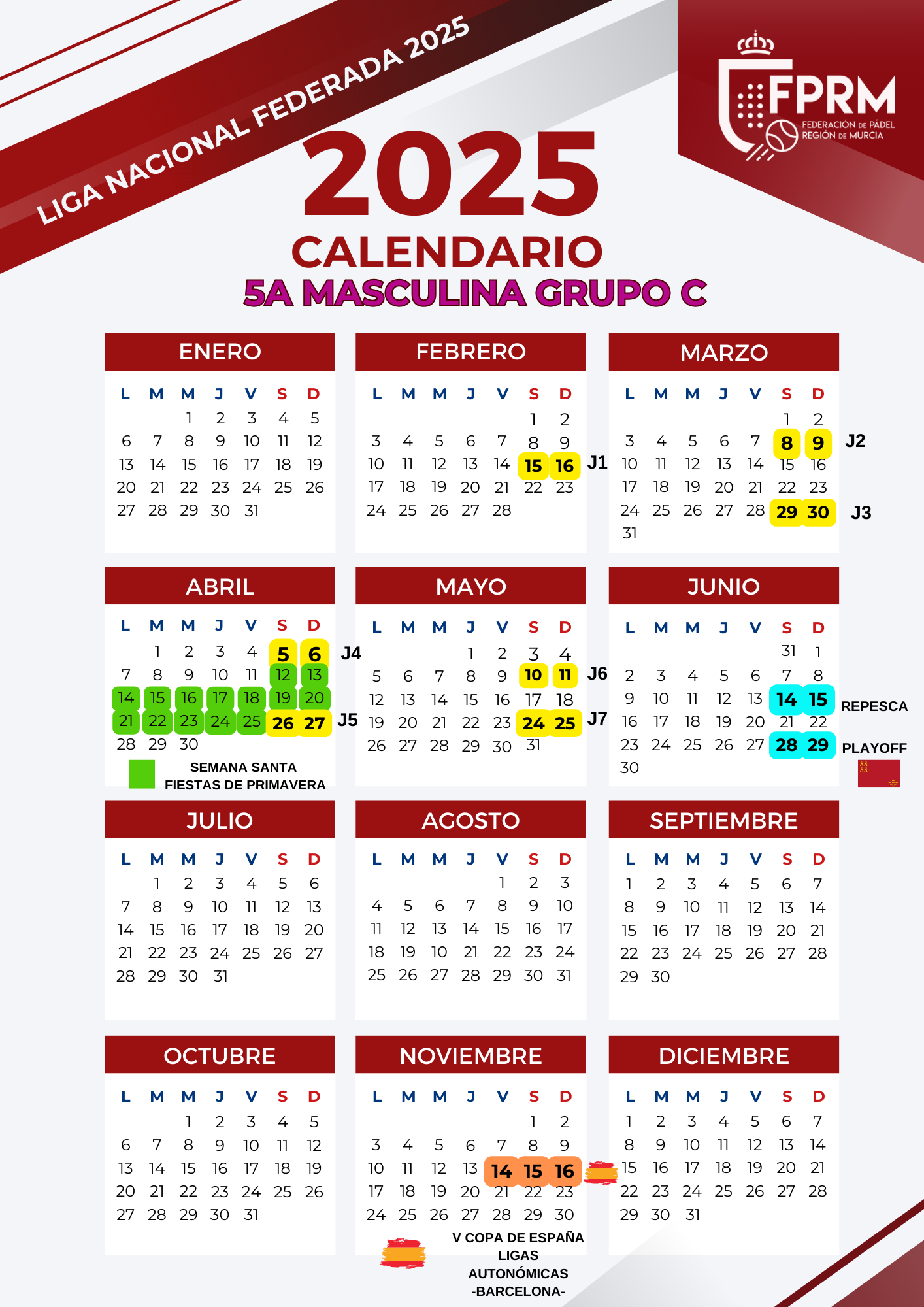 LIGA NACIONAL FEDERADA 2025

FPRM
FEDERACIÓN DE PÁDEL
REGIÓN DE MURCIA

2025
CALENDARIO
5A MASCULINA GRUPO C

ENERO

| L | M | M | J | V | S | D |
|---|---|---|---|---|---|---|
| | | 1 | 2 | 3 | 4 | 5 |
| 6 | 7 | 8 | 9 | 10 | 11 | 12 |
| 13 | 14 | 15 | 16 | 17 | 18 | 19 |
| 20 | 21 | 22 | 23 | 24 | 25 | 26 |
| 27 | 28 | 29 | 30 | 31 | | |

FEBRERO

| L | M | M | J | V | S | D |
|---|---|---|---|---|---|---|
| | | | | | 1 | 2 |
| 3 | 4 | 5 | 6 | 7 | 8 | 9 |
| 10 | 11 | 12 | 13 | 14 | 15 | 16 |
| 17 | 18 | 19 | 20 | 21 | 22 | 23 |
| 24 | 25 | 26 | 27 | 28 | | |

J1

MARZO

| L | M | M | J | V | S | D |
|---|---|---|---|---|---|---|
| | | | | | 1 | 2 |
| 3 | 4 | 5 | 6 | 7 | 8 | 9 |
| 10 | 11 | 12 | 13 | 14 | 15 | 16 |
| 17 | 18 | 19 | 20 | 21 | 22 | 23 |
| 24 | 25 | 26 | 27 | 28 | 29 | 30 |
| 31 | | | | | | |

J2
J3

ABRIL

| L | M | M | J | V | S | D |
|---|---|---|---|---|---|---|
| | 1 | 2 | 3 | 4 | 5 | 6 |
| 7 | 8 | 9 | 10 | 11 | 12 | 13 |
| 14 | 15 | 16 | 17 | 18 | 19 | 20 |
| 21 | 22 | 23 | 24 | 25 | 26 | 27 |
| 28 | 29 | 30 | | | | |

J4
J5

SEMANA SANTA
FIESTAS DE PRIMAVERA

MAYO

| L | M | M | J | V | S | D |
|---|---|---|---|---|---|---|
| | | | 1 | 2 | 3 | 4 |
| 5 | 6 | 7 | 8 | 9 | 10 | 11 |
| 12 | 13 | 14 | 15 | 16 | 17 | 18 |
| 19 | 20 | 21 | 22 | 23 | 24 | 25 |
| 26 | 27 | 28 | 29 | 30 | 31 | |

J6
J7

JUNIO

| L | M | M | J | V | S | D |
|---|---|---|---|---|---|---|
| | | | | | 31 | 1 |
| 2 | 3 | 4 | 5 | 6 | 7 | 8 |
| 9 | 10 | 11 | 12 | 13 | 14 | 15 |
| 16 | 17 | 18 | 19 | 20 | 21 | 22 |
| 23 | 24 | 25 | 26 | 27 | 28 | 29 |
| 30 | | | | | | |

REPESCA
PLAYOFF

JULIO

| L | M | M | J | V | S | D |
|---|---|---|---|---|---|---|
| | 1 | 2 | 3 | 4 | 5 | 6 |
| 7 | 8 | 9 | 10 | 11 | 12 | 13 |
| 14 | 15 | 16 | 17 | 18 | 19 | 20 |
| 21 | 22 | 23 | 24 | 25 | 26 | 27 |
| 28 | 29 | 30 | 31 | | | |

AGOSTO

| L | M | M | J | V | S | D |
|---|---|---|---|---|---|---|
| | | | | 1 | 2 | 3 |
| 4 | 5 | 6 | 7 | 8 | 9 | 10 |
| 11 | 12 | 13 | 14 | 15 | 16 | 17 |
| 18 | 19 | 10 | 21 | 22 | 23 | 24 |
| 25 | 26 | 27 | 28 | 29 | 30 | 31 |

SEPTIEMBRE

| L | M | M | J | V | S | D |
|---|---|---|---|---|---|---|
| 1 | 2 | 3 | 4 | 5 | 6 | 7 |
| 8 | 9 | 10 | 11 | 12 | 13 | 14 |
| 15 | 16 | 17 | 18 | 19 | 20 | 21 |
| 22 | 23 | 24 | 25 | 26 | 27 | 28 |
| 29 | 30 | | | | | |

OCTUBRE

| L | M | M | J | V | S | D |
|---|---|---|---|---|---|---|
| | | 1 | 2 | 3 | 4 | 5 |
| 6 | 7 | 8 | 9 | 10 | 11 | 12 |
| 13 | 14 | 15 | 16 | 17 | 18 | 19 |
| 20 | 21 | 22 | 23 | 24 | 25 | 26 |
| 27 | 28 | 29 | 30 | 31 | | |

NOVIEMBRE

| L | M | M | J | V | S | D |
|---|---|---|---|---|---|---|
| | | | | | 1 | 2 |
| 3 | 4 | 5 | 6 | 7 | 8 | 9 |
| 10 | 11 | 12 | 13 | 14 | 15 | 16 |
| 17 | 18 | 19 | 20 | 21 | 22 | 23 |
| 24 | 25 | 26 | 27 | 28 | 29 | 30 |

V COPA DE ESPAÑA LIGAS AUTONÓMICAS -BARCELONA-

DICIEMBRE

| L | M | M | J | V | S | D |
|---|---|---|---|---|---|---|
| 1 | 2 | 3 | 4 | 5 | 6 | 7 |
| 8 | 9 | 10 | 11 | 12 | 13 | 14 |
| 15 | 16 | 17 | 18 | 19 | 20 | 21 |
| 22 | 23 | 24 | 25 | 26 | 27 | 28 |
| 29 | 30 | 31 | | | | |